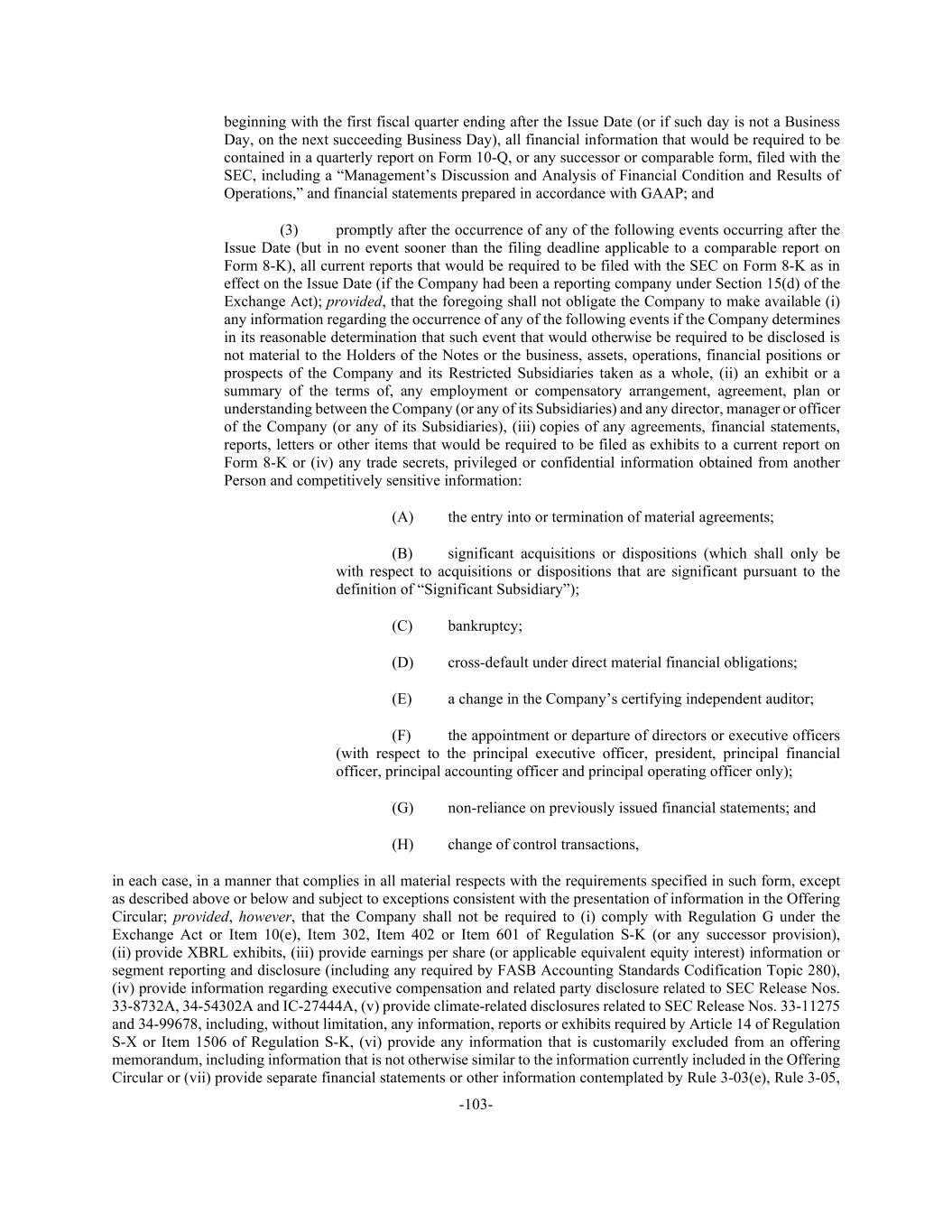 beginning with the first fiscal quarter ending after the Issue Date (or if such day is not a Business Day, on the next succeeding Business Day), all financial information that would be required to be contained in a quarterly report on Form 10-Q, or any successor or comparable form, filed with the SEC, including a “Management’s Discussion and Analysis of Financial Condition and Results of Operations,” and financial statements prepared in accordance with GAAP; and

(3) promptly after the occurrence of any of the following events occurring after the Issue Date (but in no event sooner than the filing deadline applicable to a comparable report on Form 8-K), all current reports that would be required to be filed with the SEC on Form 8-K as in effect on the Issue Date (if the Company had been a reporting company under Section 15(d) of the Exchange Act); provided, that the foregoing shall not obligate the Company to make available (i) any information regarding the occurrence of any of the following events if the Company determines in its reasonable determination that such event that would otherwise be required to be disclosed is not material to the Holders of the Notes or the business, assets, operations, financial positions or prospects of the Company and its Restricted Subsidiaries taken as a whole, (ii) an exhibit or a summary of the terms of, any employment or compensatory arrangement, agreement, plan or understanding between the Company (or any of its Subsidiaries) and any director, manager or officer of the Company (or any of its Subsidiaries), (iii) copies of any agreements, financial statements, reports, letters or other items that would be required to be filed as exhibits to a current report on Form 8-K or (iv) any trade secrets, privileged or confidential information obtained from another Person and competitively sensitive information:

(A) the entry into or termination of material agreements;

(B) significant acquisitions or dispositions (which shall only be with respect to acquisitions or dispositions that are significant pursuant to the definition of “Significant Subsidiary”);

(C) bankruptcy;

(D) cross-default under direct material financial obligations;

(E) a change in the Company’s certifying independent auditor;

(F) the appointment or departure of directors or executive officers (with respect to the principal executive officer, president, principal financial officer, principal accounting officer and principal operating officer only);

(G) non-reliance on previously issued financial statements; and

(H) change of control transactions,

in each case, in a manner that complies in all material respects with the requirements specified in such form, except as described above or below and subject to exceptions consistent with the presentation of information in the Offering Circular; provided, however, that the Company shall not be required to (i) comply with Regulation G under the Exchange Act or Item 10(e), Item 302, Item 402 or Item 601 of Regulation S-K (or any successor provision), (ii) provide XBRL exhibits, (iii) provide earnings per share (or applicable equivalent equity interest) information or segment reporting and disclosure (including any required by FASB Accounting Standards Codification Topic 280), (iv) provide information regarding executive compensation and related party disclosure related to SEC Release Nos. 33-8732A, 34-54302A and IC-27444A, (v) provide climate-related disclosures related to SEC Release Nos. 33-11275 and 34-99678, including, without limitation, any information, reports or exhibits required by Article 14 of Regulation S-X or Item 1506 of Regulation S-K, (vi) provide any information that is customarily excluded from an offering memorandum, including information that is not otherwise similar to the information currently included in the Offering Circular or (vii) provide separate financial statements or other information contemplated by Rule 3-03(e), Rule 3-05,

-103-